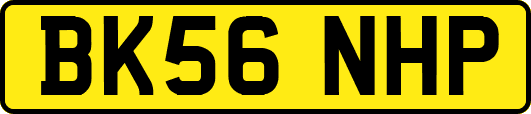 BK56 NHP